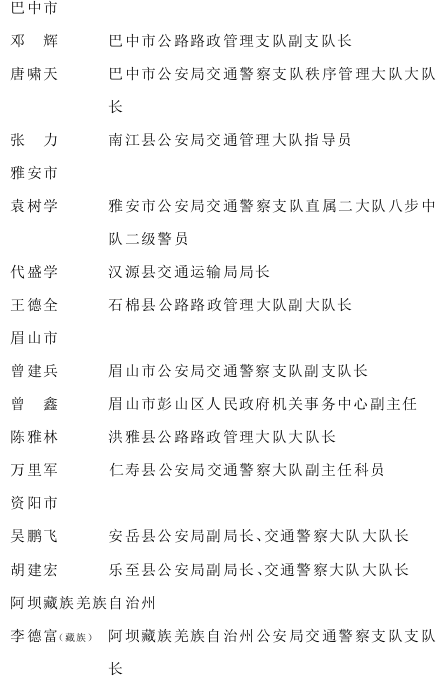 巴中市

邓　辉　　巴中市公路路政管理支队副支队长

唐啸天　　巴中市公安局交通警察支队秩序管理大队大队长

张　力　　南江县公安局交通管理大队指导员

雅安市

袁树学　　雅安市公安局交通警察支队直属二大队八步中队二级警员

代盛学　　汉源县交通运输局局长

王德全　　石棉县公路路政管理大队副大队长

眉山市

曾建兵　　眉山市公安局交通警察支队副支队长

曾　鑫　　眉山市彭山区人民政府机关事务中心副主任

陈雅林　　洪雅县公路路政管理大队大队长

万里军　　仁寿县公安局交通警察大队副主任科员

资阳市

吴鹏飞　　安岳县公安局副局长、交通警察大队大队长

胡建宏　　乐至县公安局副局长、交通警察大队大队长

阿坝藏族羌族自治州

李德富（藏族）　阿坝藏族羌族自治州公安局交通警察支队支队长